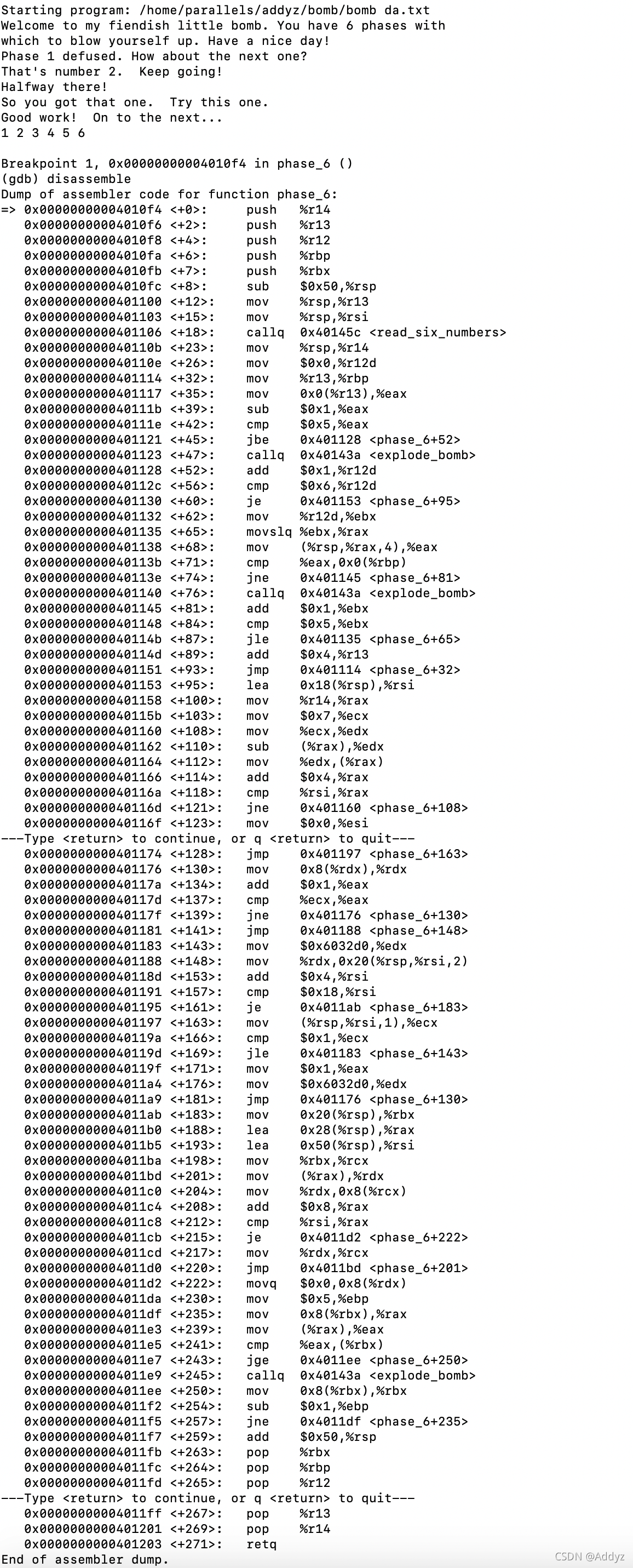 Starting program: /home/parallels/addyz/bomb/bomb da.txt
Welcome to my fiendish little bomb. You have 6 phases with
which to blow yourself up. Have a nice day!
Phase 1 defused. How about the next one?
That's number 2.  Keep going!
Halfway there!
So you got that one.  Try this one.
Good work!  On to the next...
1 2 3 4 5 6

Breakpoint 1, 0x00000000004010f4 in phase_6 ()
(gdb) disassemble
Dump of assembler code for function phase_6:
=> 0x00000000004010f4 <+0>:	push   %r14
   0x00000000004010f6 <+2>:	push   %r13
   0x00000000004010f8 <+4>:	push   %r12
   0x00000000004010fa <+6>:	push   %rbp
   0x00000000004010fb <+7>:	push   %rbx
   0x00000000004010fc <+8>:	sub    $0x50,%rsp
   0x0000000000401100 <+12>:	mov    %rsp,%r13
   0x0000000000401103 <+15>:	mov    %rsp,%rsi
   0x0000000000401106 <+18>:	callq  0x40145c <read_six_numbers>
   0x000000000040110b <+23>:	mov    %rsp,%r14
   0x000000000040110e <+26>:	mov    $0x0,%r12d
   0x0000000000401114 <+32>:	mov    %r13,%rbp
   0x0000000000401117 <+35>:	mov    0x0(%r13),%eax
   0x000000000040111b <+39>:	sub    $0x1,%eax
   0x000000000040111e <+42>:	cmp    $0x5,%eax
   0x0000000000401121 <+45>:	jbe    0x401128 <phase_6+52>
   0x0000000000401123 <+47>:	callq  0x40143a <explode_bomb>
   0x0000000000401128 <+52>:	add    $0x1,%r12d
   0x000000000040112c <+56>:	cmp    $0x6,%r12d
   0x0000000000401130 <+60>:	je     0x401153 <phase_6+95>
   0x0000000000401132 <+62>:	mov    %r12d,%ebx
   0x0000000000401135 <+65>:	movslq %ebx,%rax
   0x0000000000401138 <+68>:	mov    (%rsp,%rax,4),%eax
   0x000000000040113b <+71>:	cmp    %eax,0x0(%rbp)
   0x000000000040113e <+74>:	jne    0x401145 <phase_6+81>
   0x0000000000401140 <+76>:	callq  0x40143a <explode_bomb>
   0x0000000000401145 <+81>:	add    $0x1,%ebx
   0x0000000000401148 <+84>:	cmp    $0x5,%ebx
   0x000000000040114b <+87>:	jle    0x401135 <phase_6+65>
   0x000000000040114d <+89>:	add    $0x4,%r13
   0x0000000000401151 <+93>:	jmp    0x401114 <phase_6+32>
   0x0000000000401153 <+95>:	lea    0x18(%rsp),%rsi
   0x0000000000401158 <+100>:	mov    %r14,%rax
   0x000000000040115b <+103>:	mov    $0x7,%ecx
   0x0000000000401160 <+108>:	mov    %ecx,%edx
   0x0000000000401162 <+110>:	sub    (%rax),%edx
   0x0000000000401164 <+112>:	mov    %edx,(%rax)
   0x0000000000401166 <+114>:	add    $0x4,%rax
   0x000000000040116a <+118>:	cmp    %rsi,%rax
   0x000000000040116d <+121>:	jne    0x401160 <phase_6+108>
   0x000000000040116f <+123>:	mov    $0x0,%esi
---Type <return> to continue, or q <return> to quit---
   0x0000000000401174 <+128>:	jmp    0x401197 <phase_6+163>
   0x0000000000401176 <+130>:	mov    0x8(%rdx),%rdx
   0x000000000040117a <+134>:	add    $0x1,%eax
   0x000000000040117d <+137>:	cmp    %ecx,%eax
   0x000000000040117f <+139>:	jne    0x401176 <phase_6+130>
   0x0000000000401181 <+141>:	jmp    0x401188 <phase_6+148>
   0x0000000000401183 <+143>:	mov    $0x6032d0,%edx
   0x0000000000401188 <+148>:	mov    %rdx,0x20(%rsp,%rsi,2)
   0x000000000040118d <+153>:	add    $0x4,%rsi
   0x0000000000401191 <+157>:	cmp    $0x18,%rsi
   0x0000000000401195 <+161>:	je     0x4011ab <phase_6+183>
   0x0000000000401197 <+163>:	mov    (%rsp,%rsi,1),%ecx
   0x000000000040119a <+166>:	cmp    $0x1,%ecx
   0x000000000040119d <+169>:	jle    0x401183 <phase_6+143>
   0x000000000040119f <+171>:	mov    $0x1,%eax
   0x00000000004011a4 <+176>:	mov    $0x6032d0,%edx
   0x00000000004011a9 <+181>:	jmp    0x401176 <phase_6+130>
   0x00000000004011ab <+183>:	mov    0x20(%rsp),%rbx
   0x00000000004011b0 <+188>:	lea    0x28(%rsp),%rax
   0x00000000004011b5 <+193>:	lea    0x50(%rsp),%rsi
   0x00000000004011ba <+198>:	mov    %rbx,%rcx
   0x00000000004011bd <+201>:	mov    (%rax),%rdx
   0x00000000004011c0 <+204>:	mov    %rdx,0x8(%rcx)
   0x00000000004011c4 <+208>:	add    $0x8,%rax
   0x00000000004011c8 <+212>:	cmp    %rsi,%rax
   0x00000000004011cb <+215>:	je     0x4011d2 <phase_6+222>
   0x00000000004011cd <+217>:	mov    %rdx,%rcx
   0x00000000004011d0 <+220>:	jmp    0x4011bd <phase_6+201>
   0x00000000004011d2 <+222>:	movq   $0x0,0x8(%rdx)
   0x00000000004011da <+230>:	mov    $0x5,%ebp
   0x00000000004011df <+235>:	mov    0x8(%rbx),%rax
   0x00000000004011e3 <+239>:	mov    (%rax),%eax
   0x00000000004011e5 <+241>:	cmp    %eax,(%rbx)
   0x00000000004011e7 <+243>:	jge    0x4011ee <phase_6+250>
   0x00000000004011e9 <+245>:	callq  0x40143a <explode_bomb>
   0x00000000004011ee <+250>:	mov    0x8(%rbx),%rbx
   0x00000000004011f2 <+254>:	sub    $0x1,%ebp
   0x00000000004011f5 <+257>:	jne    0x4011df <phase_6+235>
   0x00000000004011f7 <+259>:	add    $0x50,%rsp
   0x00000000004011fb <+263>:	pop    %rbx
   0x00000000004011fc <+264>:	pop    %rbp
   0x00000000004011fd <+265>:	pop    %r12
---Type <return> to continue, or q <return> to quit---
   0x00000000004011ff <+267>:	pop    %r13
   0x0000000000401201 <+269>:	pop    %r14
   0x0000000000401203 <+271>:	retq
End of assembler dump.
CSDN @Addyz